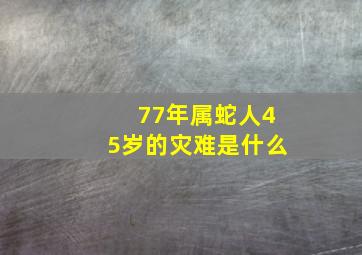 77年属蛇人45岁的灾难是什么